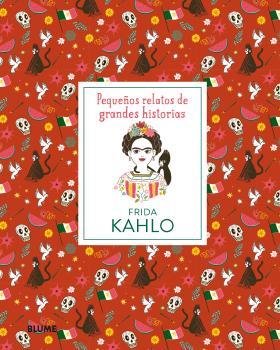 Pequeños relatos de grandes historias

FRIDA
KAHLO

BLUME